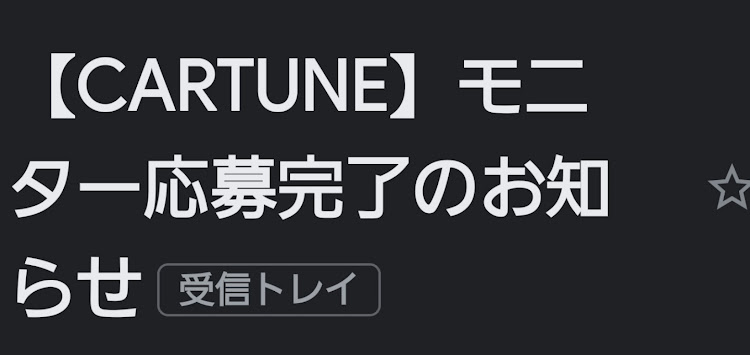 【CARTUNE】モニター応募完了のお知らせ 受信トレイ